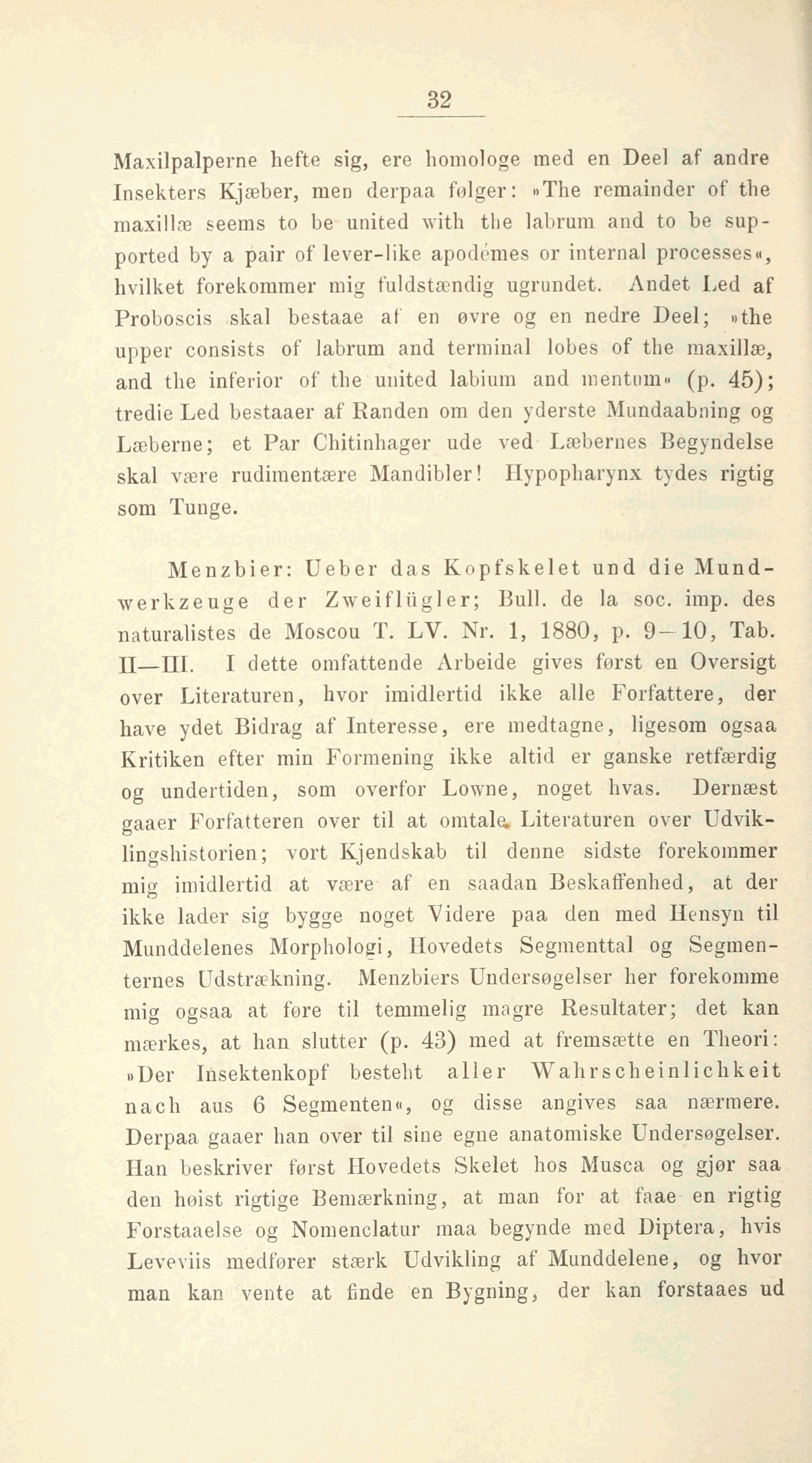 32

Maxilpalperne hefte sig, ere homologe med en Deel af andre Insekters Kjæber, men derpaa følger: »The remainder of the maxillæ seems to be united with the labrum and to be supported by a pair of lever-like apodémes or internal processes«, hvilket forekommer mig fuldstændig ugrundet. Andet Led af Proboscis skal bestaae af en øvre og en nedre Deel; »the upper consists of labrum and terminal lobes of the maxillæ, and the inferior of the united labium and mentum« (p. 45); tredie Led bestaaer af Randen om den yderste Mundaabning og Læberne; et Par Chitinhager ude ved Læbernes Begyndelse skal være rudimentære Mandibler! Hypopharynx tydes rigtig som Tunge.

Menzbier: Ueber das Kopfskelet und die Mundwerkzeuge der Zweiflügler; Bull. de la soc. imp. des naturalistes de Moscou T. LV. Nr. 1, 1880, p. 9—10, Tab. II—III. I dette omfattende Arbeide gives først en Oversigt over Literaturen, hvor imidlertid ikke alle Forfattere, der have ydet Bidrag af Interesse, ere medtagne, ligesom ogsaa Kritiken efter min Formening ikke altid er ganske retfærdig og undertiden, som overfor Lowne, noget hvas. Dernæst gaaer Forfatteren over til at omtale Literaturen over Udviklingshistorien; vort Kjendskab til denne sidste forekommer mig imidlertid at være af en saadan Beskaffenhed, at der ikke lader sig bygge noget Videre paa den med Hensyn til Munddelenes Morphologi, Hovedets Segmenttal og Segmenternes Udstrækning. Menzbiers Undersøgelser her forekomme mig ogsaa at føre til temmelig magre Resultater; det kan mærkes, at han slutter (p. 43) med at fremsætte en Theori: »Der Insektenkopf besteht aller Wahrscheinlichkeit nach aus 6 Segmenten«, og disse angives saa nærmere. Derpaa gaaer han over til sine egne anatomiske Undersøgelser. Han beskriver først Hovedets Skelet hos Musca og gjør saa den høist rigtige Bemærkning, at man for at faae en rigtig Forstaaelse og Nomenclatur maa begynde med Diptera, hvis Leveviis medfører stærk Udvikling af Munddelene, og hvor man kan vente at finde en Bygning, der kan forstaaes ud